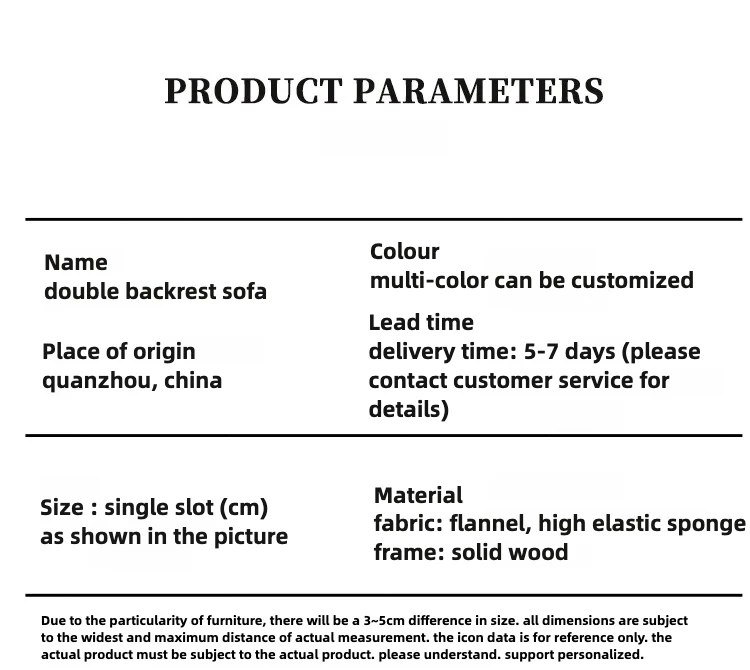 PRODUCT PARAMETERS

Name
double backrest sofa

Place of origin
quanzhou, china

Colour
multi-color can be customized

Lead time
delivery time: 5-7 days (please contact customer service for details)

Size : single slot (cm)
as shown in the picture

Material
fabric: flannel, high elastic sponge
frame: solid wood

Due to the particularity of furniture, there will be a 3~5cm difference in size. all dimensions are subject to the widest and maximum distance of actual measurement. the icon data is for reference only. the actual product must be subject to the actual product. please understand. support personalized.